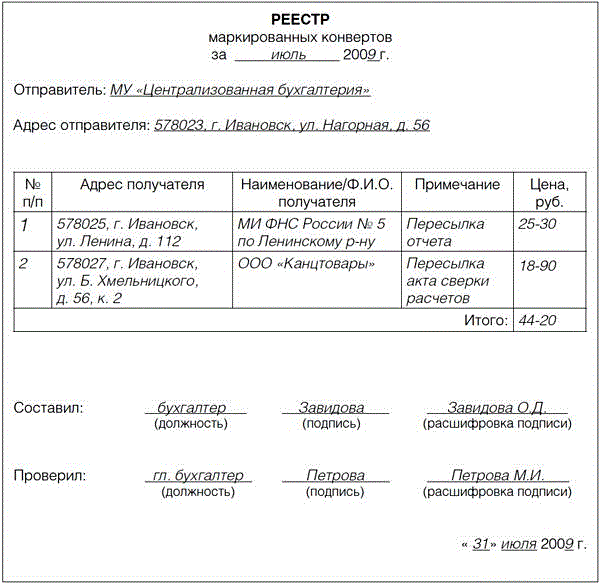 РЕЕСТР
маркированных конвертов
за июль 2009 г.

Отправитель: МУ «Централизованная бухгалтерия»

Адрес отправителя: 578023, г. Ивановск, ул. Нагорная, д. 56

| № п/п | Адрес получателя | Наименование/Ф.И.О. получателя | Примечание | Цена, руб. |
|---|---|---|---|---|
| 1 | 578025, г. Ивановск, ул. Ленина, д. 112 | МИ ФНС России № 5 по Ленинскому р-ну | Пересылка отчета | 25-30 |
| 2 | 578027, г. Ивановск, ул. Б. Хмельницкого, д. 56, к. 2 | ООО «Канцтовары» | Пересылка акта сверки расчетов | 18-90 |
| | | | Итого: | 44-20 |

Составил: бухгалтер (должность) Завидова (подпись) Завидова О.Д. (расшифровка подписи)

Проверил: гл. бухгалтер (должность) Петрова (подпись) Петрова М.И. (расшифровка подписи)

« 31» июля 2009 г.